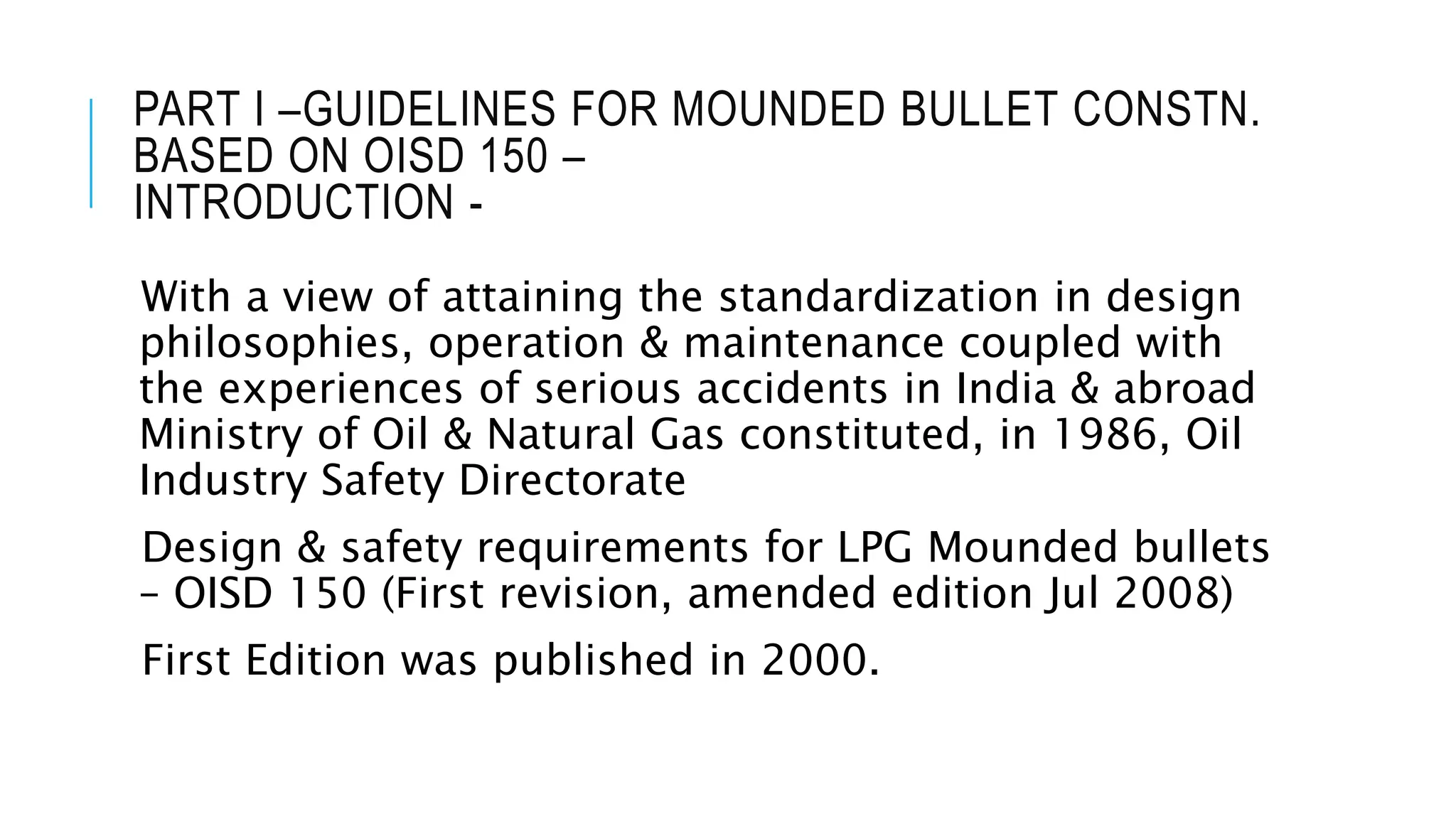 PART I –GUIDELINES FOR MOUNDED BULLET CONSTN. BASED ON OISD 150 – INTRODUCTION -

With a view of attaining the standardization in design philosophies, operation & maintenance coupled with the experiences of serious accidents in India & abroad Ministry of Oil & Natural Gas constituted, in 1986, Oil Industry Safety Directorate

Design & safety requirements for LPG Mounded bullets – OISD 150 (First revision, amended edition Jul 2008)

First Edition was published in 2000.